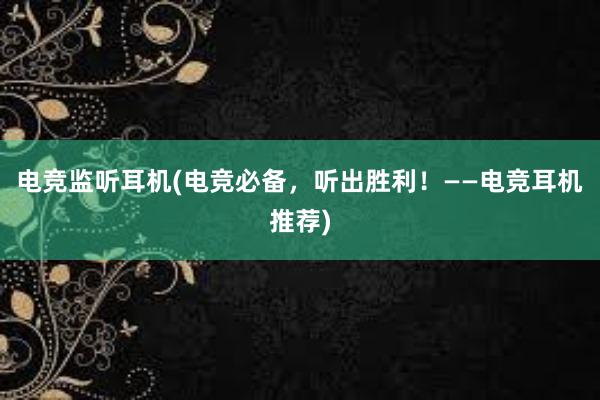 电竞监听耳机(电竞必备，听出胜利！——电竞耳机推荐)